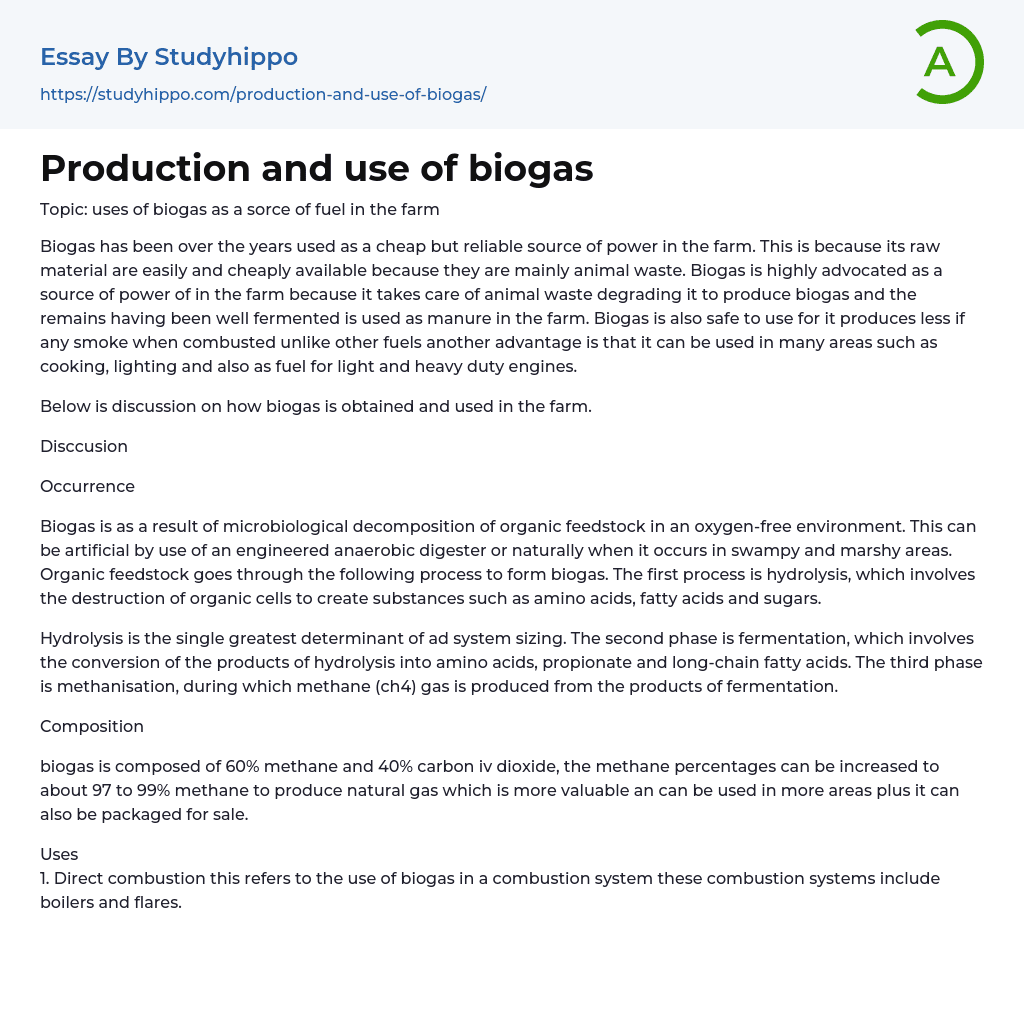 Essay By Studyhippo
https://studyhippo.com/production-and-use-of-biogas/

A

Production and use of biogas

Topic: uses of biogas as a sorce of fuel in the farm

Biogas has been over the years used as a cheap but reliable source of power in the farm. This is because its raw material are easily and cheaply available because they are mainly animal waste. Biogas is highly advocated as a source of power of in the farm because it takes care of animal waste degrading it to produce biogas and the remains having been well fermented is used as manure in the farm. Biogas is also safe to use for it produces less if any smoke when combusted unlike other fuels another advantage is that it can be used in many areas such as cooking, lighting and also as fuel for light and heavy duty engines.

Below is discussion on how biogas is obtained and used in the farm.

Disccusion

Occurrence

Biogas is as a result of microbiological decomposition of organic feedstock in an oxygen-free environment. This can be artificial by use of an engineered anaerobic digester or naturally when it occurs in swampy and marshy areas. Organic feedstock goes through the following process to form biogas. The first process is hydrolysis, which involves the destruction of organic cells to create substances such as amino acids, fatty acids and sugars.

Hydrolysis is the single greatest determinant of ad system sizing. The second phase is fermentation, which involves the conversion of the products of hydrolysis into amino acids, propionate and long-chain fatty acids. The third phase is methanisation, during which methane (ch4) gas is produced from the products of fermentation.

Composition

biogas is composed of 60% methane and 40% carbon iv dioxide, the methane percentages can be increased to about 97 to 99% methane to produce natural gas which is more valuable an can be used in more areas plus it can also be packaged for sale.

Uses
1. Direct combustion this refers to the use of biogas in a combustion system these combustion systems include boilers and flares.